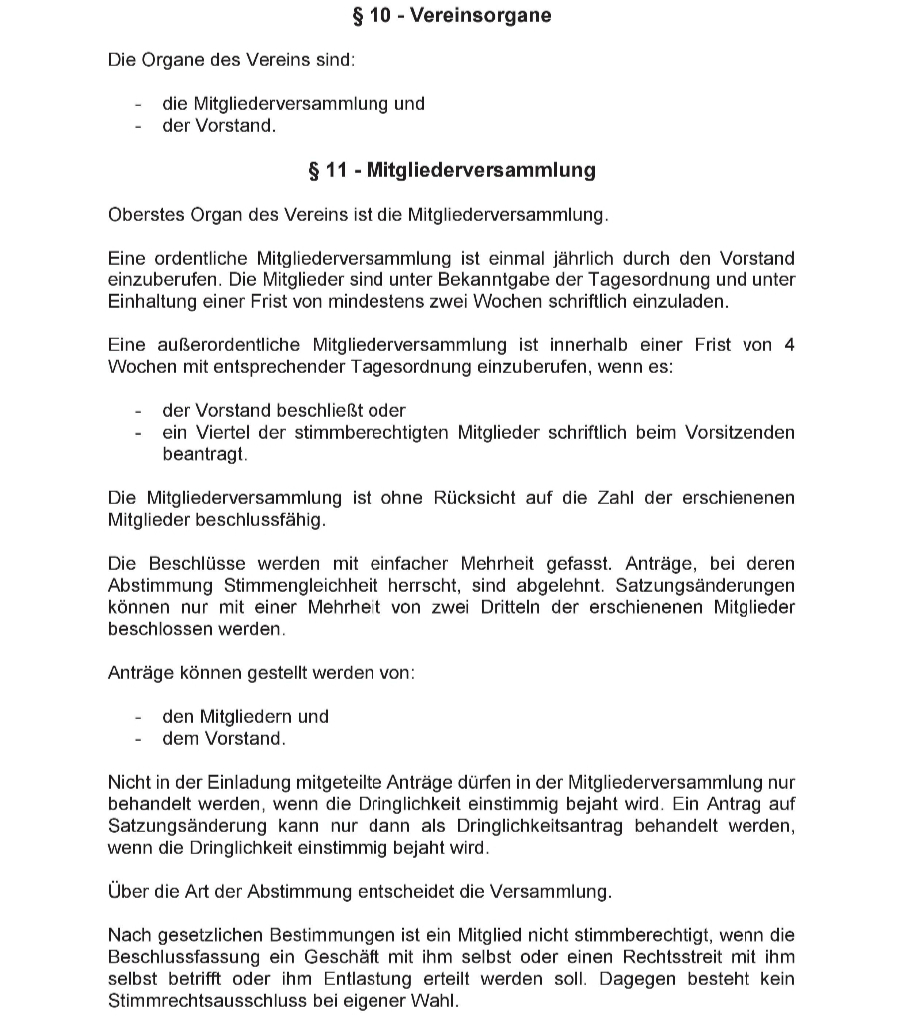 § 10 - Vereinsorgane

Die Organe des Vereins sind:

- die Mitgliederversammlung und
- der Vorstand.

§ 11 - Mitgliederversammlung

Oberstes Organ des Vereins ist die Mitgliederversammlung.

Eine ordentliche Mitgliederversammlung ist einmal jährlich durch den Vorstand einzuberufen. Die Mitglieder sind unter Bekanntgabe der Tagesordnung und unter Einhaltung einer Frist von mindestens zwei Wochen schriftlich einzuladen.

Eine außerordentliche Mitgliederversammlung ist innerhalb einer Frist von 4 Wochen mit entsprechender Tagesordnung einzuberufen, wenn es:

- der Vorstand beschließt oder
- ein Viertel der stimmberechtigten Mitglieder schriftlich beim Vorsitzenden beantragt.

Die Mitgliederversammlung ist ohne Rücksicht auf die Zahl der erschienenen Mitglieder beschlussfähig.

Die Beschlüsse werden mit einfacher Mehrheit gefasst. Anträge, bei deren Abstimmung Stimmengleichheit herrscht, sind abgelehnt. Satzungsänderungen können nur mit einer Mehrheit von zwei Dritteln der erschienenen Mitglieder beschlossen werden.

Anträge können gestellt werden von:

- den Mitgliedern und
- dem Vorstand.

Nicht in der Einladung mitgeteilte Anträge dürfen in der Mitgliederversammlung nur behandelt werden, wenn die Dringlichkeit einstimmig bejaht wird. Ein Antrag auf Satzungsänderung kann nur dann als Dringlichkeitsantrag behandelt werden, wenn die Dringlichkeit einstimmig bejaht wird.

Über die Art der Abstimmung entscheidet die Versammlung.

Nach gesetzlichen Bestimmungen ist ein Mitglied nicht stimmberechtigt, wenn die Beschlussfassung ein Geschäft mit ihm selbst oder einen Rechtsstreit mit ihm selbst betrifft oder ihm Entlastung erteilt werden soll. Dagegen besteht kein Stimmrechtsausschluss bei eigener Wahl.